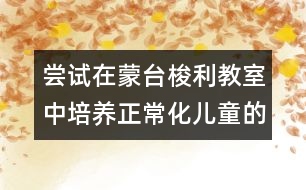 尝试在蒙台梭利教室中培养正常化儿童的